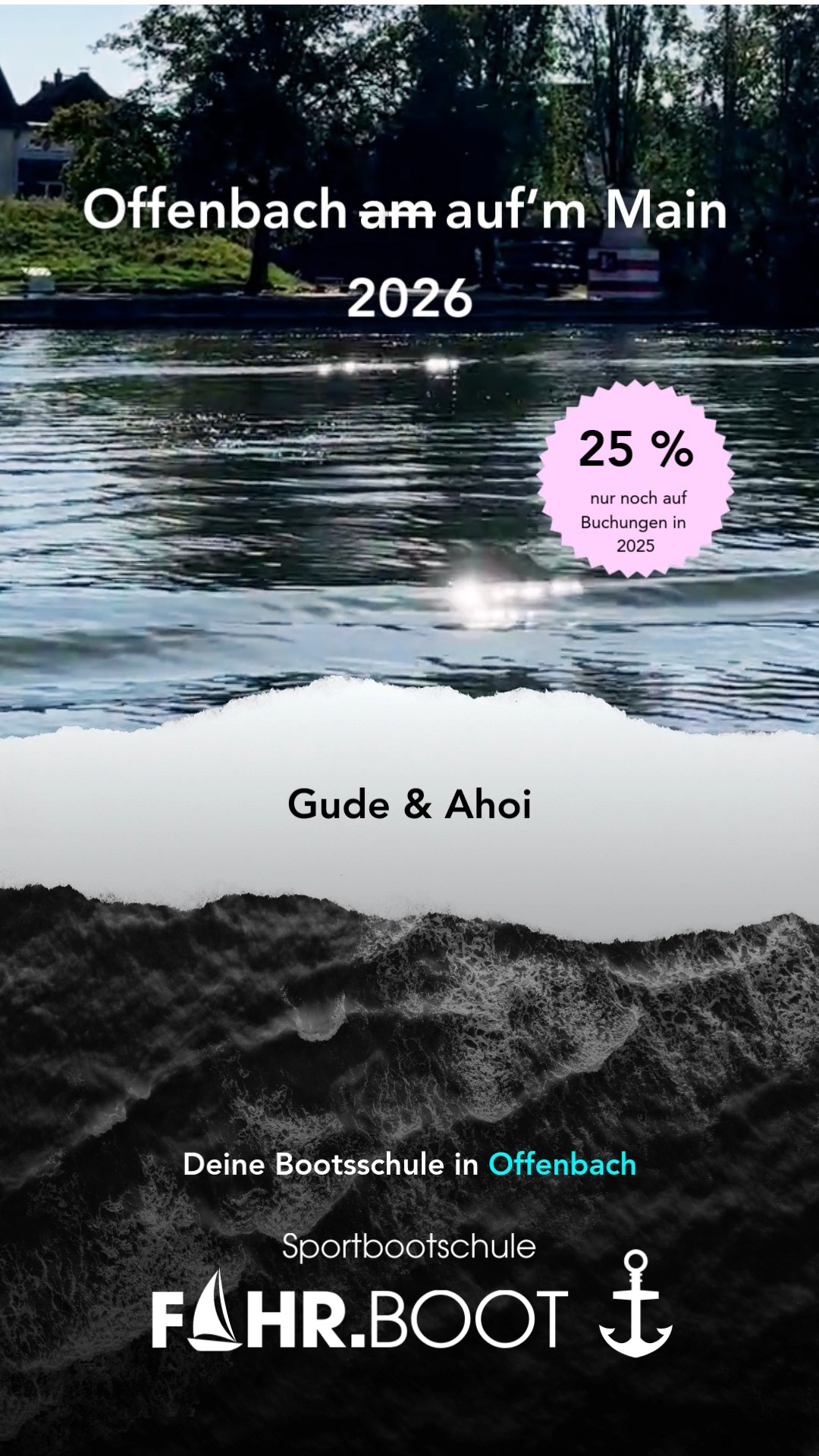 Offenbach ~~am~~ auf'm Main
2026

25 %
nur noch auf Buchungen in 2025

Gude & Ahoi

Deine Bootsschule in Offenbach

Sportbootschule
FAHR.BOOT